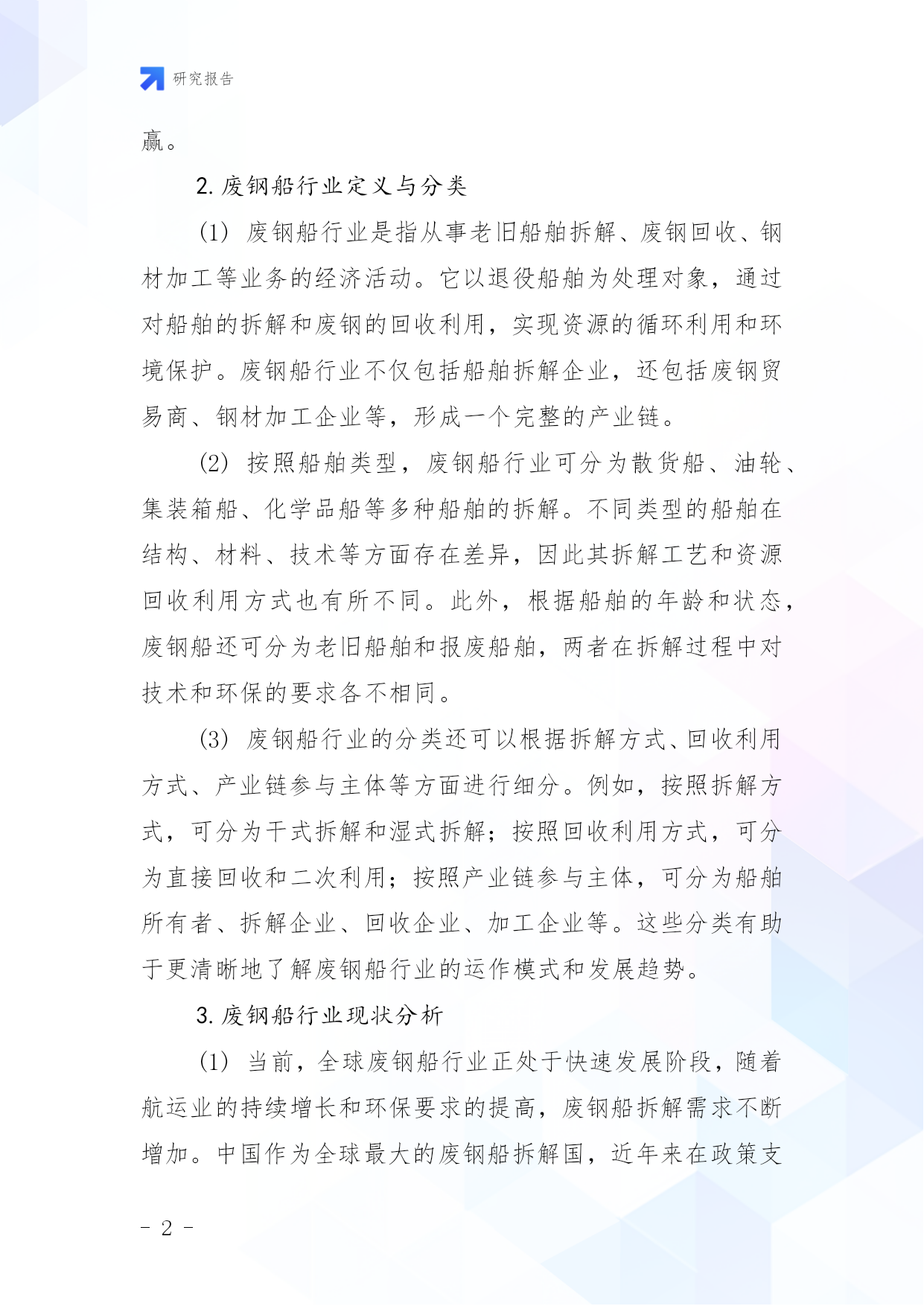 研究报告

赢。

2. 废钢船行业定义与分类

(1) 废钢船行业是指从事老旧船舶拆解、废钢回收、钢材加工等业务的经济活动。它以退役船舶为处理对象，通过对船舶的拆解和废钢的回收利用，实现资源的循环利用和环境保护。废钢船行业不仅包括船舶拆解企业，还包括废钢贸易商、钢材加工企业等，形成一个完整的产业链。

(2) 按照船舶类型，废钢船行业可分为散货船、油轮、集装箱船、化学品船等多种船舶的拆解。不同类型的船舶在结构、材料、技术等方面存在差异，因此其拆解工艺和资源回收利用方式也有所不同。此外，根据船舶的年龄和状态，废钢船还可分为老旧船舶和报废船舶，两者在拆解过程中对技术和环保的要求各不相同。

(3) 废钢船行业的分类还可以根据拆解方式、回收利用方式、产业链参与主体等方面进行细分。例如，按照拆解方式，可分为干式拆解和湿式拆解；按照回收利用方式，可分为直接回收和二次利用；按照产业链参与主体，可分为船舶所有者、拆解企业、回收企业、加工企业等。这些分类有助于更清晰地了解废钢船行业的运作模式和发展趋势。

3. 废钢船行业现状分析

(1) 当前，全球废钢船行业正处于快速发展阶段，随着航运业的持续增长和环保要求的提高，废钢船拆解需求不断增加。中国作为全球最大的废钢船拆解国，近年来在政策支

- 2 -